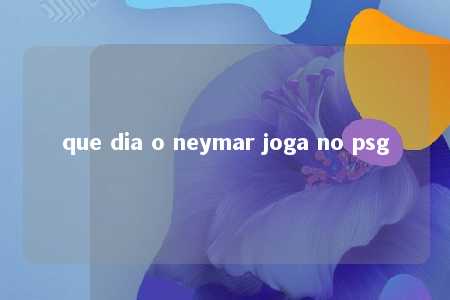 que dia o neymar joga no psg